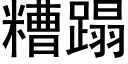 糟蹋